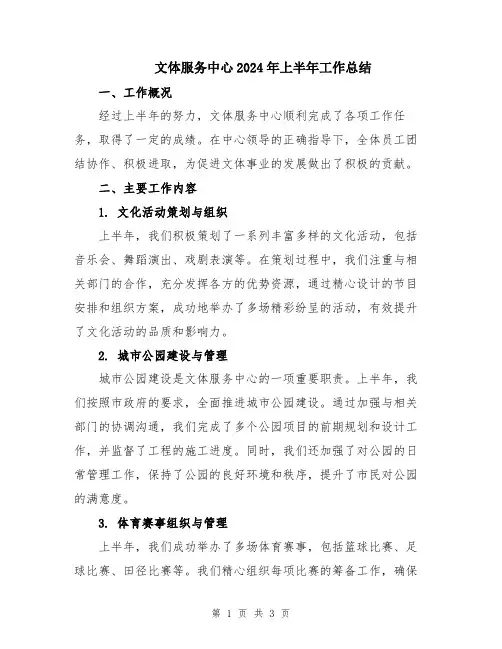 文体服务中心2024年上半年工作总结

一、工作概况

经过上半年的努力，文体服务中心顺利完成了各项工作任务，取得了一定的成绩。在中心领导的正确指导下，全体员工团结协作、积极进取，为促进文体事业的发展做出了积极的贡献。

二、主要工作内容

1. 文化活动策划与组织

上半年，我们积极策划了一系列丰富多样的文化活动，包括音乐会、舞蹈演出、戏剧表演等。在策划过程中，我们注重与相关部门的合作，充分发挥各方的优势资源，通过精心设计的节目安排和组织方案，成功地举办了多场精彩纷呈的活动，有效提升了文化活动的品质和影响力。

2. 城市公园建设与管理

城市公园建设是文体服务中心的一项重要职责。上半年，我们按照市政府的要求，全面推进城市公园建设。通过加强与相关部门的协调沟通，我们完成了多个公园项目的前期规划和设计工作，并监督了工程的施工进度。同时，我们还加强了对公园的日常管理工作，保持了公园的良好环境和秩序，提升了市民对公园的满意度。

3. 体育赛事组织与管理

上半年，我们成功举办了多场体育赛事，包括篮球比赛、足球比赛、田径比赛等。我们精心组织每项比赛的筹备工作，确保

第 1 页 共 3 页